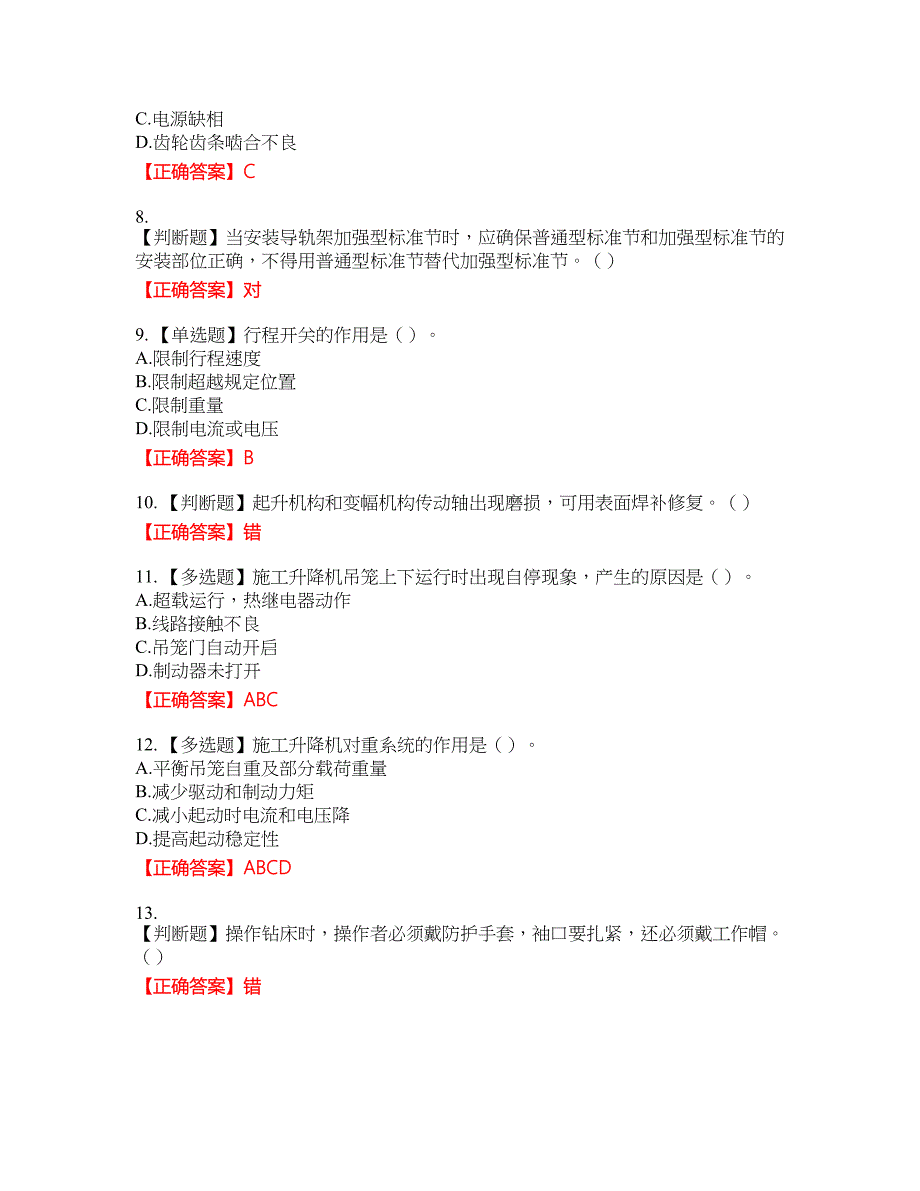 C.电源缺相
D.齿轮齿条啮合不良
【正确答案】C

8.
【判断题】当安装导轨架加强型标准节时，应确保普通型标准节和加强型标准节的安装部位正确，不得用普通型标准节替代加强型标准节。( )
【正确答案】对

9.【单选题】行程开关的作用是( )。
A.限制行程速度
B.限制超越规定位置
C.限制重量
D.限制电流或电压
【正确答案】B

10.【判断题】起升机构和变幅机构传动轴出现磨损，可用表面焊补修复。( )
【正确答案】错

11.【多选题】施工升降机吊笼上下运行时出现自停现象，产生的原因是( )。
A.超载运行，热继电器动作
B.线路接触不良
C.吊笼门自动开启
D.制动器未打开
【正确答案】ABC

12.【多选题】施工升降机对重系统的作用是( )。
A.平衡吊笼自重及部分载荷重量
B.减少驱动和制动力矩
C.减小起动时电流和电压降
D.提高起动稳定性
【正确答案】ABCD

13.
【判断题】操作钻床时，操作者必须戴防护手套，袖口要扎紧，还必须戴工作帽。( )
【正确答案】错